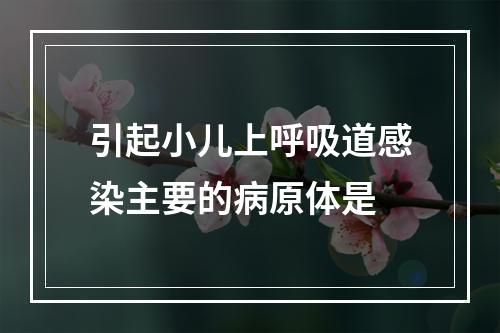 引起小儿上呼吸道感染主要的病原体是